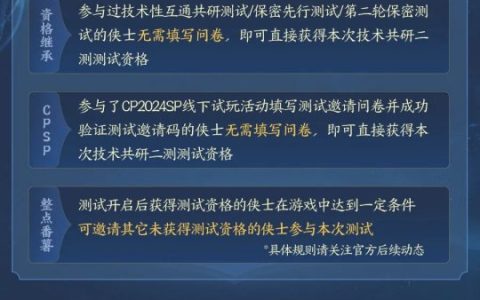 资格继承

参与过技术性互通共研测试/保密先行测试/第二轮保密测试的侠士无需填写问卷，即可直接获得本次技术共研二测测试资格

CPSP

参与了CP2024SP线下试玩活动填写测试邀请问卷并成功验证测试邀请码的侠士无需填写问卷，即可直接获得本次技术共研二测测试资格

整点番薯

测试开启后获得测试资格的侠士在游戏中达到一定条件可邀请其它未获得测试资格的侠士参与本次测试

*具体规则请关注官方后续动态